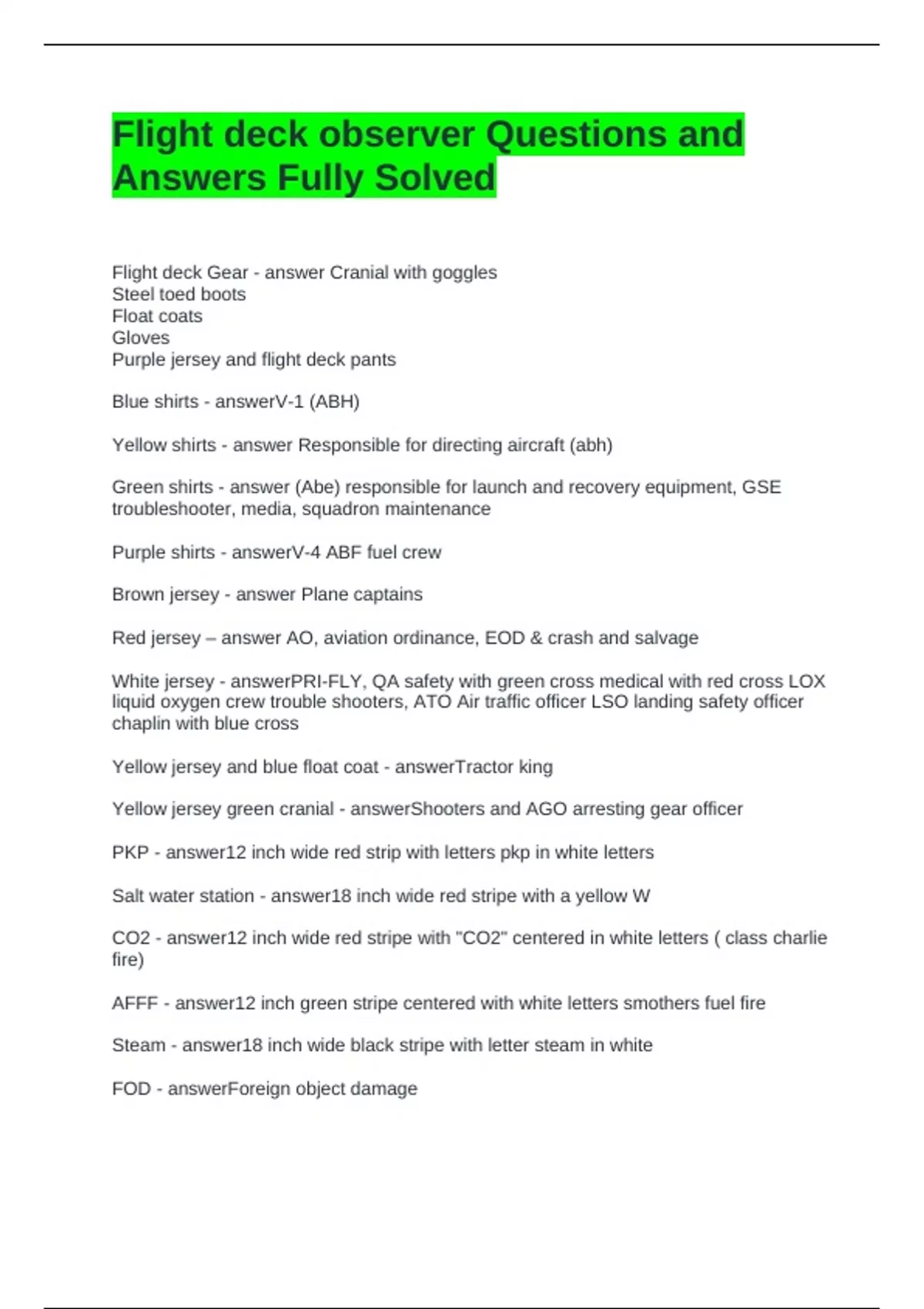 Flight deck observer Questions and Answers Fully Solved

Flight deck Gear - answer Cranial with goggles
Steel toed boots
Float coats
Gloves
Purple jersey and flight deck pants

Blue shirts - answerV-1 (ABH)

Yellow shirts - answer Responsible for directing aircraft (abh)

Green shirts - answer (Abe) responsible for launch and recovery equipment, GSE troubleshooter, media, squadron maintenance

Purple shirts - answerV-4 ABF fuel crew

Brown jersey - answer Plane captains

Red jersey – answer AO, aviation ordinance, EOD & crash and salvage

White jersey - answerPRI-FLY, QA safety with green cross medical with red cross LOX liquid oxygen crew trouble shooters, ATO Air traffic officer LSO landing safety officer chaplin with blue cross

Yellow jersey and blue float coat - answerTractor king

Yellow jersey green cranial - answerShooters and AGO arresting gear officer

PKP - answer12 inch wide red strip with letters pkp in white letters

Salt water station - answer18 inch wide red stripe with a yellow W

CO2 - answer12 inch wide red stripe with "CO2" centered in white letters ( class charlie fire)

AFFF - answer12 inch green stripe centered with white letters smothers fuel fire

Steam - answer18 inch wide black stripe with letter steam in white

FOD - answerForeign object damage